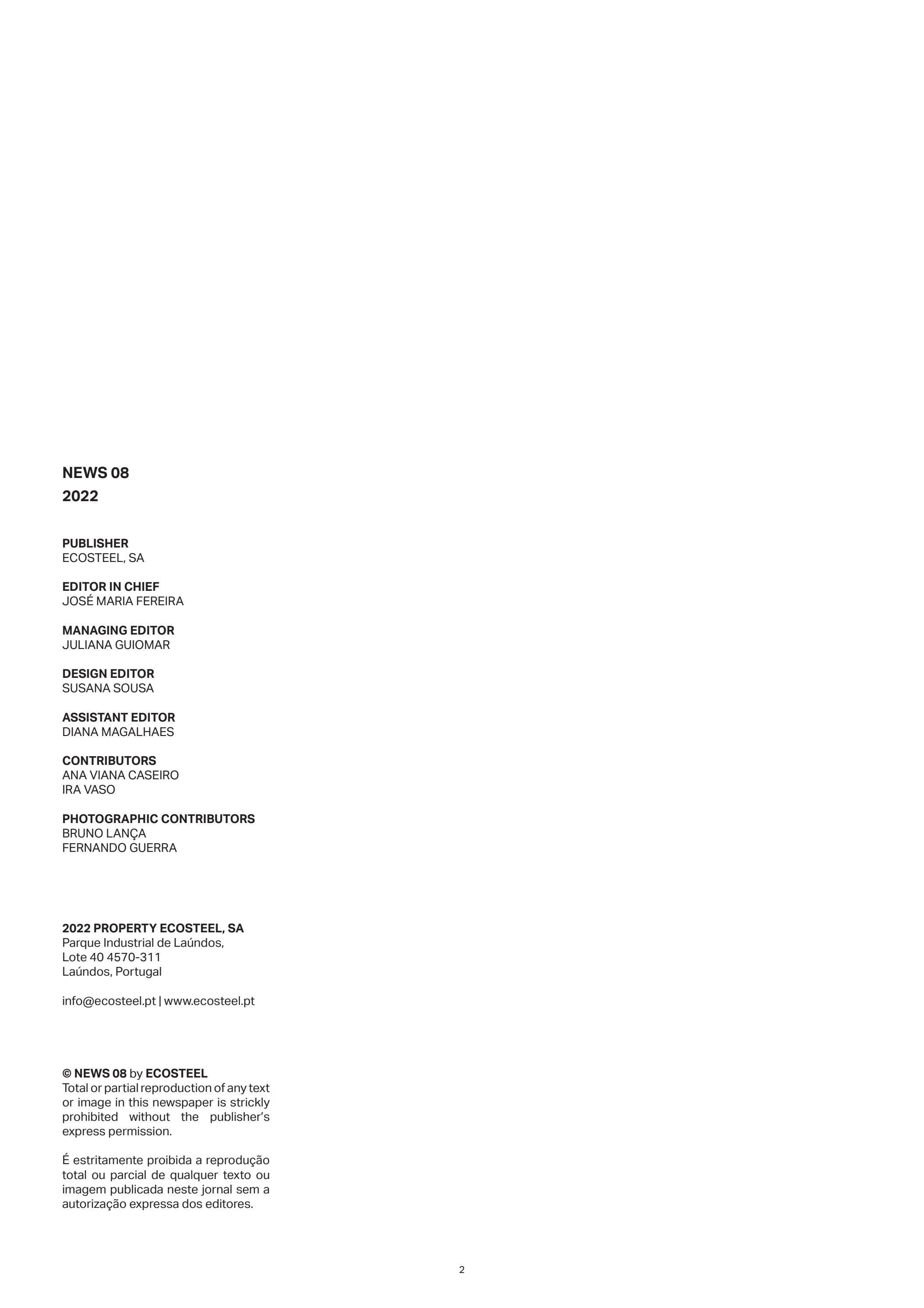 NEWS 08
2022

PUBLISHER
ECOSTEEL, SA

EDITOR IN CHIEF
JOSÉ MARIA FEREIRA

MANAGING EDITOR
JULIANA GUIOMAR

DESIGN EDITOR
SUSANA SOUSA

ASSISTANT EDITOR
DIANA MAGALHAES

CONTRIBUTORS
ANA VIANA CASEIRO
IRA VASO

PHOTOGRAPHIC CONTRIBUTORS
BRUNO LANÇA
FERNANDO GUERRA

2022 PROPERTY ECOSTEEL, SA
Parque Industrial de Laúndos,
Lote 40 4570-311
Laúndos, Portugal

info@ecosteel.pt | www.ecosteel.pt

© NEWS 08 by ECOSTEEL
Total or partial reproduction of any text or image in this newspaper is strickly prohibited without the publisher's express permission.

É estritamente proibida a reprodução total ou parcial de qualquer texto ou imagem publicada neste jornal sem a autorização expressa dos editores.

2